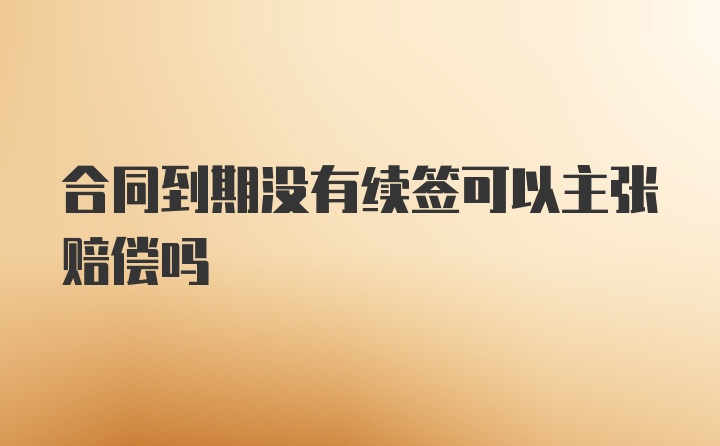 合同到期没有续签可以主张赔偿吗